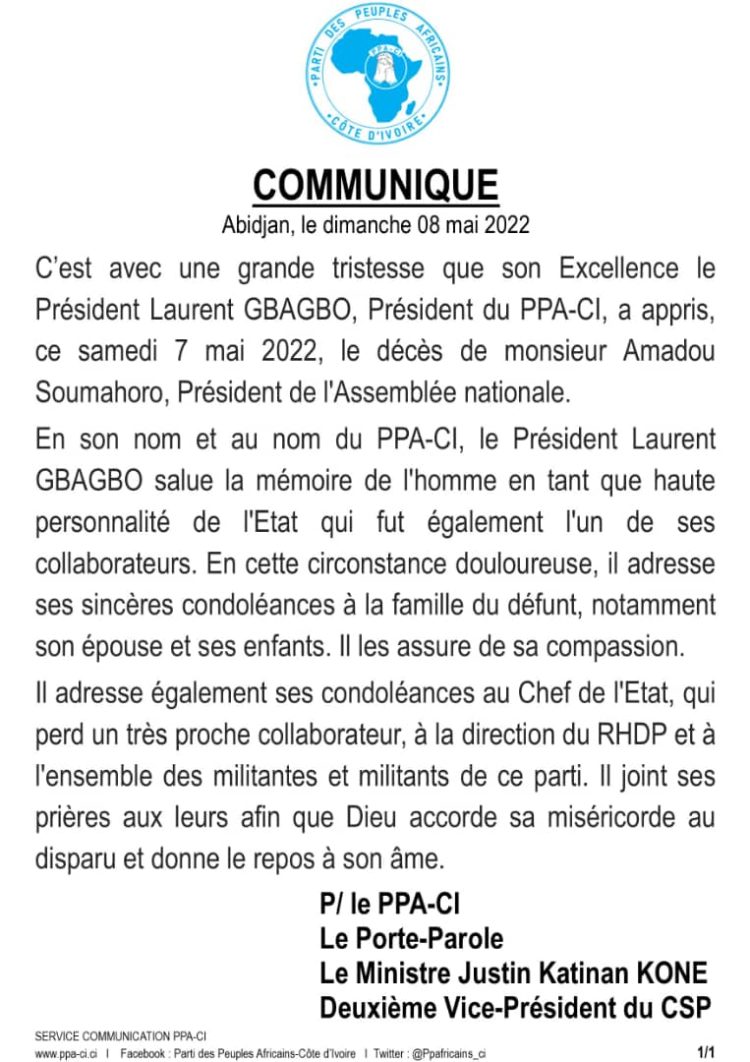 PARTI DES PEUPLES AFRICAINS
PPA-CI
CÔTE D'IVOIRE

COMMUNIQUE

Abidjan, le dimanche 08 mai 2022

C'est avec une grande tristesse que son Excellence le Président Laurent GBAGBO, Président du PPA-CI, a appris, ce samedi 7 mai 2022, le décès de monsieur Amadou Soumahoro, Président de l'Assemblée nationale.

En son nom et au nom du PPA-CI, le Président Laurent GBAGBO salue la mémoire de l'homme en tant que haute personnalité de l'Etat qui fut également l'un de ses collaborateurs. En cette circonstance douloureuse, il adresse ses sincères condoléances à la famille du défunt, notamment son épouse et ses enfants. Il les assure de sa compassion.

Il adresse également ses condoléances au Chef de l'Etat, qui perd un très proche collaborateur, à la direction du RHDP et à l'ensemble des militantes et militants de ce parti. Il joint ses prières aux leurs afin que Dieu accorde sa miséricorde au disparu et donne le repos à son âme.

P/ le PPA-CI
Le Porte-Parole
Le Ministre Justin Katinan KONE
Deuxième Vice-Président du CSP

SERVICE COMMUNICATION PPA-CI
www.ppa-ci.ci I Facebook : Parti des Peuples Africains-Côte d'Ivoire I Twitter : @Ppafricains_ci

1/1